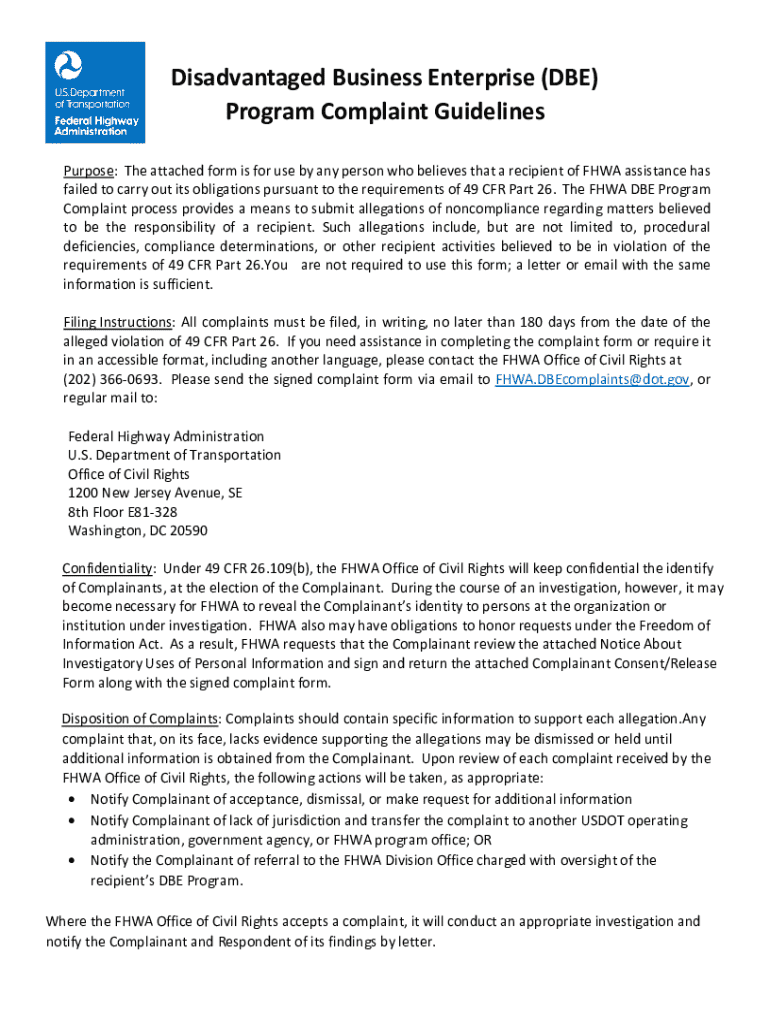 U.S. Department of Transportation
Federal Highway Administration

Disadvantaged Business Enterprise (DBE) Program Complaint Guidelines

Purpose: The attached form is for use by any person who believes that a recipient of FHWA assistance has failed to carry out its obligations pursuant to the requirements of 49 CFR Part 26. The FHWA DBE Program Complaint process provides a means to submit allegations of noncompliance regarding matters believed to be the responsibility of a recipient. Such allegations include, but are not limited to, procedural deficiencies, compliance determinations, or other recipient activities believed to be in violation of the requirements of 49 CFR Part 26.You are not required to use this form; a letter or email with the same information is sufficient.

Filing Instructions: All complaints must be filed, in writing, no later than 180 days from the date of the alleged violation of 49 CFR Part 26. If you need assistance in completing the complaint form or require it in an accessible format, including another language, please contact the FHWA Office of Civil Rights at (202) 366-0693. Please send the signed complaint form via email to FHWA.DBEcomplaints@dot.gov, or regular mail to:

Federal Highway Administration
U.S. Department of Transportation
Office of Civil Rights
1200 New Jersey Avenue, SE
8th Floor E81-328
Washington, DC 20590

Confidentiality: Under 49 CFR 26.109(b), the FHWA Office of Civil Rights will keep confidential the identify of Complainants, at the election of the Complainant. During the course of an investigation, however, it may become necessary for FHWA to reveal the Complainant's identity to persons at the organization or institution under investigation. FHWA also may have obligations to honor requests under the Freedom of Information Act. As a result, FHWA requests that the Complainant review the attached Notice About Investigatory Uses of Personal Information and sign and return the attached Complainant Consent/Release Form along with the signed complaint form.

Disposition of Complaints: Complaints should contain specific information to support each allegation.Any complaint that, on its face, lacks evidence supporting the allegations may be dismissed or held until additional information is obtained from the Complainant. Upon review of each complaint received by the FHWA Office of Civil Rights, the following actions will be taken, as appropriate:
• Notify Complainant of acceptance, dismissal, or make request for additional information
• Notify Complainant of lack of jurisdiction and transfer the complaint to another USDOT operating administration, government agency, or FHWA program office; OR
• Notify the Complainant of referral to the FHWA Division Office charged with oversight of the recipient's DBE Program.

Where the FHWA Office of Civil Rights accepts a complaint, it will conduct an appropriate investigation and notify the Complainant and Respondent of its findings by letter.